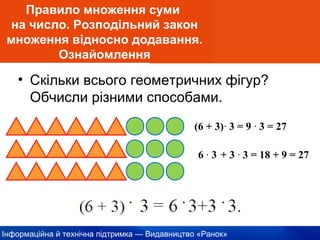 Правило множення суми на число. Розподільний закон множення відносно додавання. Ознайомлення

• Скільки всього геометричних фігур? Обчисли різними способами.

$(6 + 3) \cdot 3 = 9 \cdot 3 = 27$

$6 \cdot 3 + 3 \cdot 3 = 18 + 9 = 27$

$(6 + 3) \cdot 3 = 6 \cdot 3 + 3 \cdot 3.$

Інформаційна й технічна підтримка — Видавництво «Ранок»